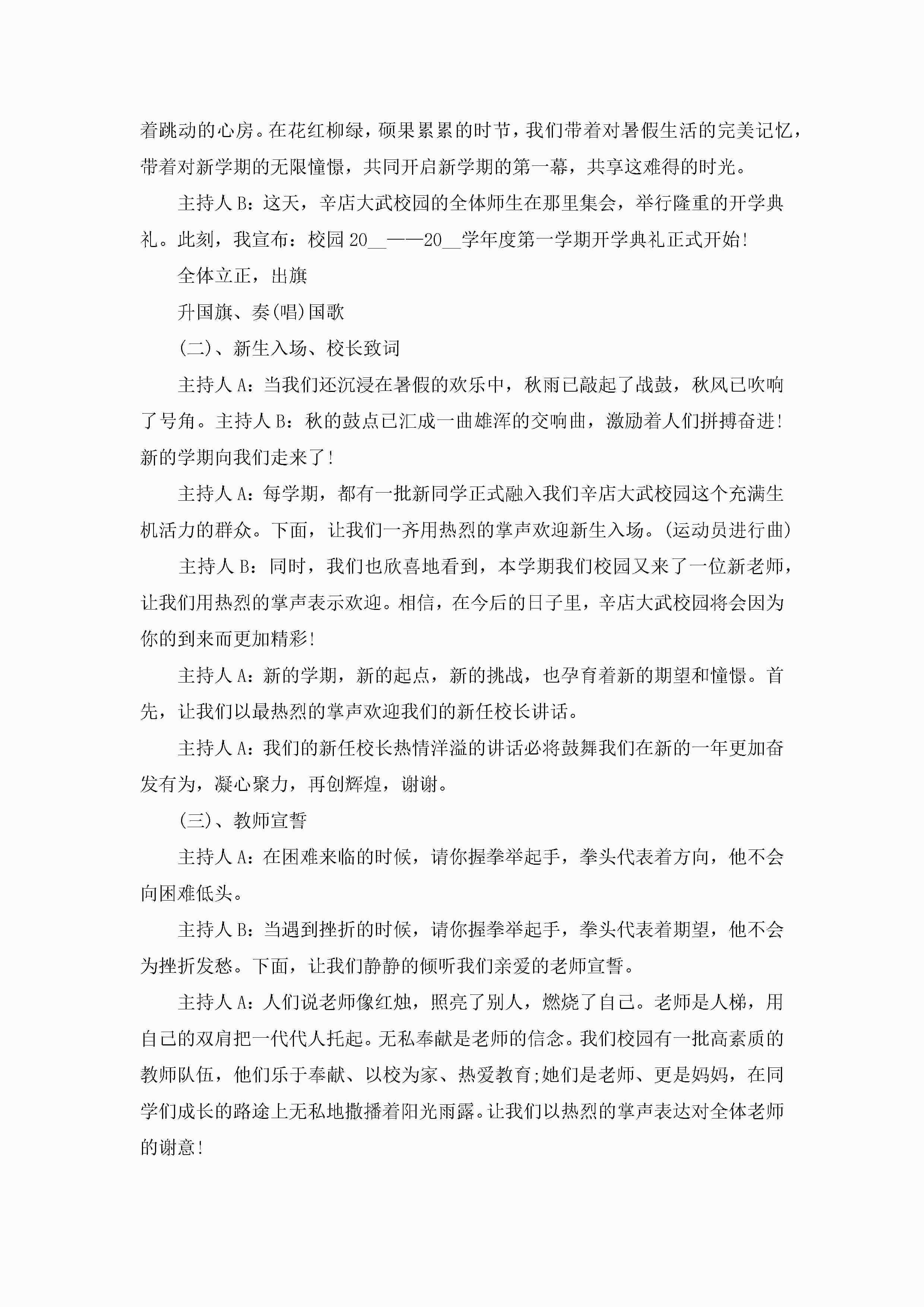 着跳动的心房。在花红柳绿，硕果累累的时节，我们带着对暑假生活的完美记忆，带着对新学期的无限憧憬，共同开启新学期的第一幕，共享这难得的时光。

主持人B：这天，辛店大武校园的全体师生在那里集会，举行隆重的开学典礼。此刻，我宣布：校园20__——20__学年度第一学期开学典礼正式开始!

全体立正，出旗

升国旗、奏(唱)国歌

(二)、新生入场、校长致词

主持人A：当我们还沉浸在暑假的欢乐中，秋雨已敲起了战鼓，秋风已吹响了号角。主持人B：秋的鼓点已汇成一曲雄浑的交响曲，激励着人们拼搏奋进!新的学期向我们走来了!

主持人A：每学期，都有一批新同学正式融入我们辛店大武校园这个充满生机活力的群众。下面，让我们一齐用热烈的掌声欢迎新生入场。(运动员进行曲)

主持人B：同时，我们也欣喜地看到，本学期我们校园又来了一位新老师，让我们用热烈的掌声表示欢迎。相信，在今后的日子里，辛店大武校园将会因为你的到来而更加精彩!

主持人A：新的学期，新的起点，新的挑战，也孕育着新的期望和憧憬。首先，让我们以最热烈的掌声欢迎我们的新任校长讲话。

主持人A：我们的新任校长热情洋溢的讲话必将鼓舞我们在新的一年更加奋发有为，凝心聚力，再创辉煌，谢谢。

(三)、教师宣誓

主持人A：在困难来临的时候，请你握拳举起手，拳头代表着方向，他不会向困难低头。

主持人B：当遇到挫折的时候，请你握拳举起手，拳头代表着期望，他不会为挫折发愁。下面，让我们静静的倾听我们亲爱的老师宣誓。

主持人A：人们说老师像红烛，照亮了别人，燃烧了自己。老师是人梯，用自己的双肩把一代代人托起。无私奉献是老师的信念。我们校园有一批高素质的教师队伍，他们乐于奉献、以校为家、热爱教育;她们是老师、更是妈妈，在同学们成长的路途上无私地撒播着阳光雨露。让我们以热烈的掌声表达对全体老师的谢意!